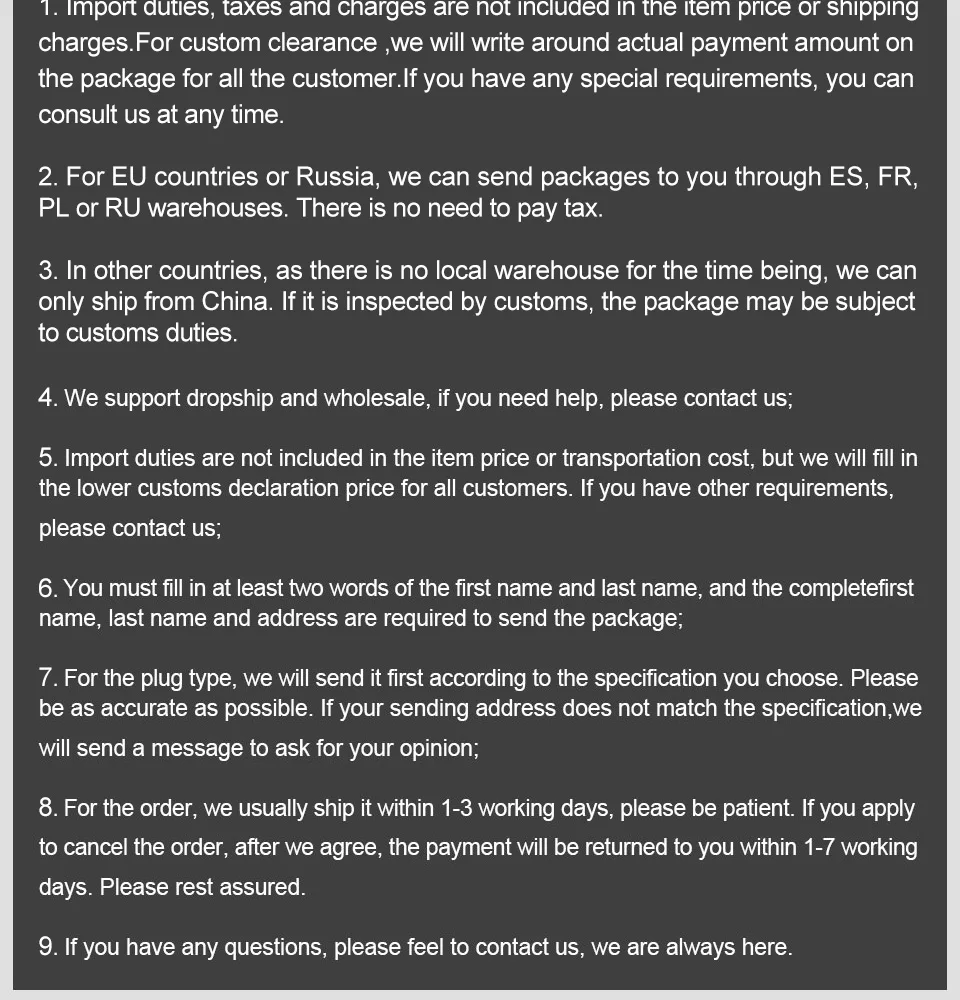 1. Import duties, taxes and charges are not included in the item price or shipping charges.For custom clearance ,we will write around actual payment amount on the package for all the customer.If you have any special requirements, you can consult us at any time.

2. For EU countries or Russia, we can send packages to you through ES, FR, PL or RU warehouses. There is no need to pay tax.

3. In other countries, as there is no local warehouse for the time being, we can only ship from China. If it is inspected by customs, the package may be subject to customs duties.

4. We support dropship and wholesale, if you need help, please contact us;

5. Import duties are not included in the item price or transportation cost, but we will fill in the lower customs declaration price for all customers. If you have other requirements, please contact us;

6. You must fill in at least two words of the first name and last name, and the completefirst name, last name and address are required to send the package;

7. For the plug type, we will send it first according to the specification you choose. Please be as accurate as possible. If your sending address does not match the specification,we will send a message to ask for your opinion;

8. For the order, we usually ship it within 1-3 working days, please be patient. If you apply to cancel the order, after we agree, the payment will be returned to you within 1-7 working days. Please rest assured.

9. If you have any questions, please feel to contact us, we are always here.